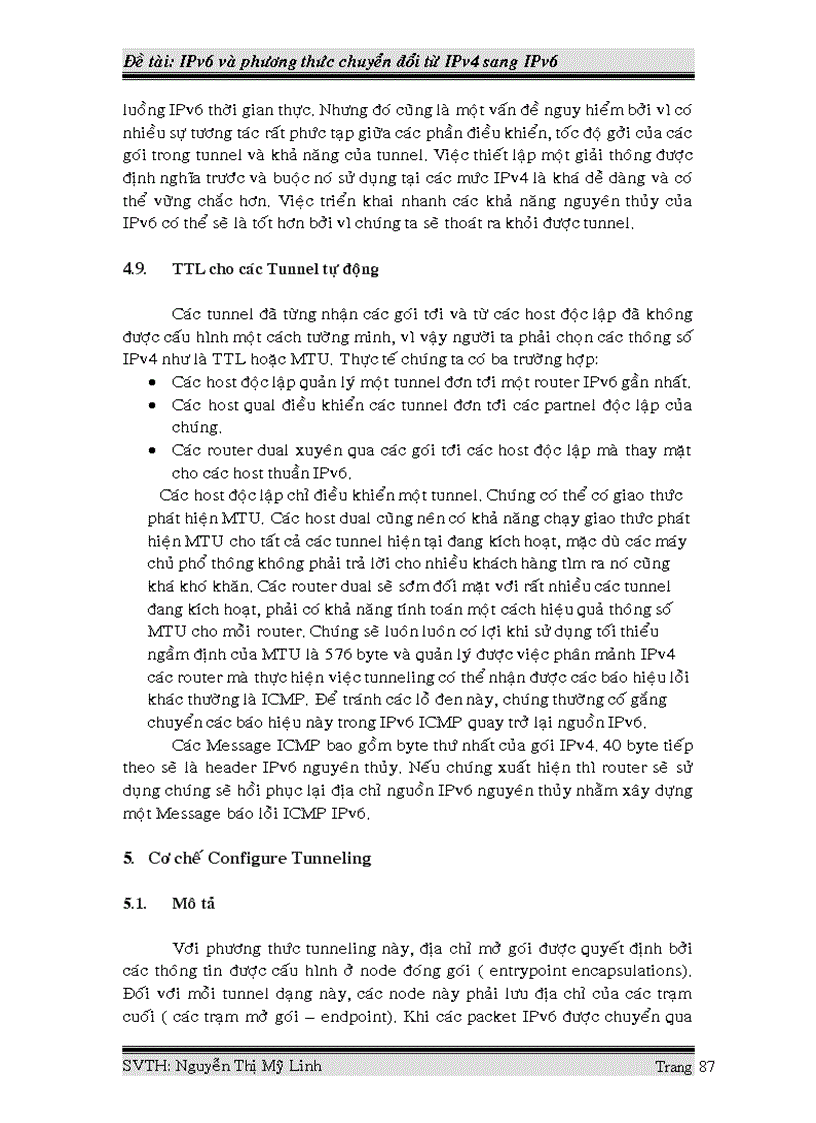 Đề tài: IPv6 và phương thức chuyển đổi từ IPv4 sang IPv6

luồng IPv6 thời gian thực. Nhưng đó cũng là một vấn đề nguy hiểm bởi vì có nhiều sự tương tác rất phức tạp giữa các phần điều khiển, tốc độ gởi của các gói trong tunnel và khả năng của tunnel. Việc thiết lập một giải thông được định nghĩa trước và buộc nó sử dụng tại các mức IPv4 là khá dễ dàng và có thể vững chắc hơn. Việc triển khai nhanh các khả năng nguyên thủy của IPv6 có thể sẽ là tốt hơn bởi vì chúng ta sẽ thoát ra khỏi được tunnel.

4.9. TTL cho các Tunnel tự động

Các tunnel đã từng nhận các gói tới và từ các host độc lập đã không được cấu hình một cách tường minh, vì vậy người ta phải chọn các thông số IPv4 như là TTL hoặc MTU. Thực tế chúng ta có ba trường hợp:

• Các host độc lập quản lý một tunnel đơn tới một router IPv6 gần nhất.
• Các host qual điều khiển các tunnel đơn tới các partnel độc lập của chúng.
• Các router dual xuyên qua các gói tới các host độc lập mà thay mặt cho các host thuần IPv6.

Các host độc lập chỉ điều khiển một tunnel. Chúng có thể có giao thức phát hiện MTU. Các host dual cũng nên có khả năng chạy giao thức phát hiện MTU cho tất cả các tunnel hiện tại đang kích hoạt, mặc dù các máy chủ phổ thông không phải trả lời cho nhiều khách hàng tìm ra nó cũng khá khó khăn. Các router dual sẽ sớm đối mặt với rất nhiều các tunnel đang kích hoạt, phải có khả năng tính toán một cách hiệu quả thông số MTU cho mỗi router. Chúng sẽ luôn luôn có lợi khi sử dụng tối thiểu ngầm định của MTU là 576 byte và quản lý được việc phân mảnh IPv4 các router mà thực hiện việc tunneling có thể nhận được các báo hiệu lỗi khác thường là ICMP. Để tránh các lỗ đen này, chúng thường cố gắng chuyển các báo hiệu này trong IPv6 ICMP quay trở lại nguồn IPv6.

Các Message ICMP bao gồm byte thứ nhất của gói IPv4. 40 byte tiếp theo sẽ là header IPv6 nguyên thủy. Nếu chúng xuất hiện thì router sẽ sử dụng chúng sẽ hồi phục lại địa chỉ nguồn IPv6 nguyên thủy nhằm xây dựng một Message báo lỗi ICMP IPv6.

5. Cơ chế Configure Tunneling

5.1. Mô tả

Với phương thức tunneling này, địa chỉ mở gói được quyết định bởi các thông tin được cấu hình ở node đóng gói ( entrypoint encapsulations). Đối với mỗi tunnel dạng này, các node này phải lưu địa chỉ của các trạm cuối ( các trạm mở gói – endpoint). Khi các packet IPv6 được chuyển qua

SVTH: Nguyễn Thị Mỹ Linh

Trang 87